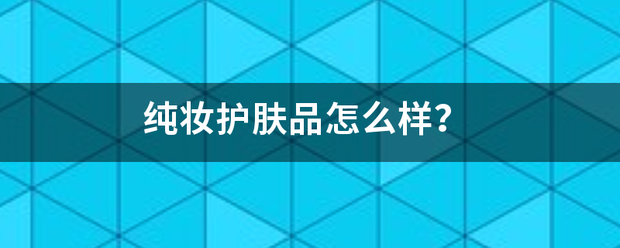 纯妆护肤品怎么样?